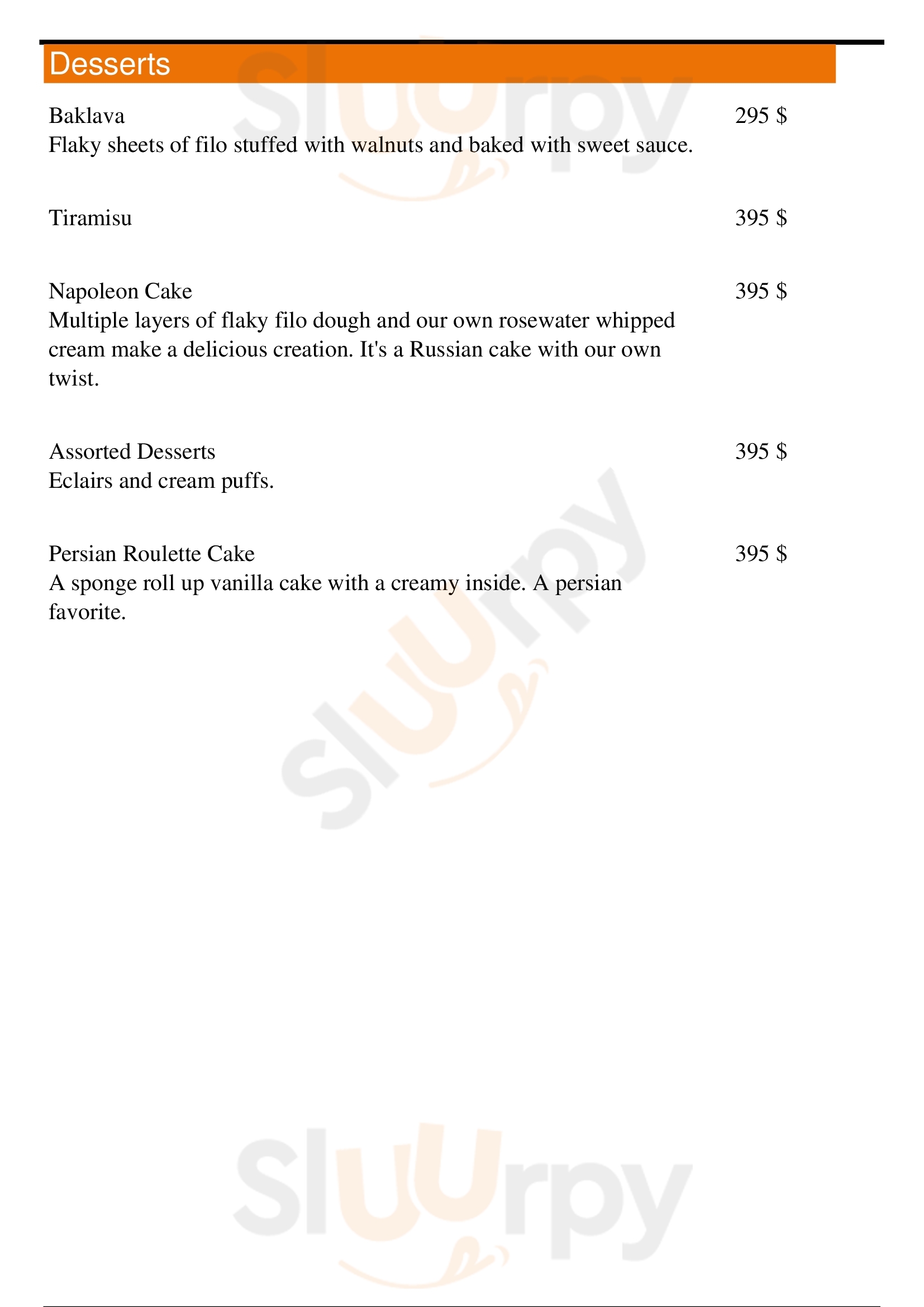 Desserts

Baklava 295 $
Flaky sheets of filo stuffed with walnuts and baked with sweet sauce.

Tiramisu 395 $

Napoleon Cake 395 $
Multiple layers of flaky filo dough and our own rosewater whipped cream make a delicious creation. It's a Russian cake with our own twist.

Assorted Desserts 395 $
Eclairs and cream puffs.

Persian Roulette Cake 395 $
A sponge roll up vanilla cake with a creamy inside. A persian favorite.

Sluurpy

Sluurpy

Sluurpy